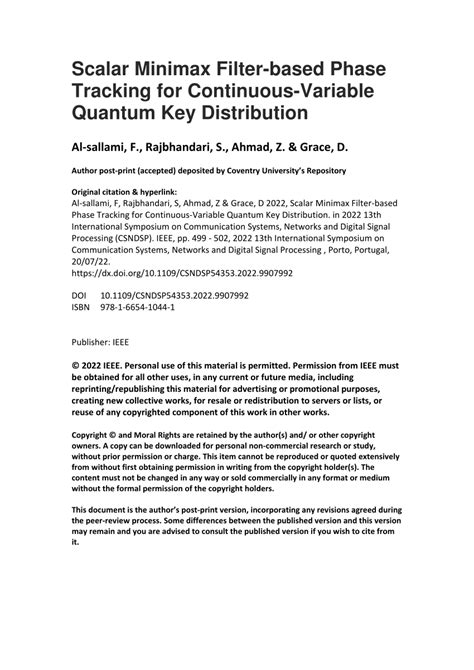 Scalar Minimax Filter-based Phase Tracking for Continuous-Variable Quantum Key Distribution

Al-sallami, F., Rajbhandari, S., Ahmad, Z. & Grace, D.

Author post-print (accepted) deposited by Coventry University's Repository

Original citation & hyperlink:
Al-sallami, F, Rajbhandari, S, Ahmad, Z & Grace, D 2022, Scalar Minimax Filter-based Phase Tracking for Continuous-Variable Quantum Key Distribution. in 2022 13th International Symposium on Communication Systems, Networks and Digital Signal Processing (CSNDSP). IEEE, pp. 499 - 502, 2022 13th International Symposium on Communication Systems, Networks and Digital Signal Processing , Porto, Portugal, 20/07/22.
https://dx.doi.org/10.1109/CSNDSP54353.2022.9907992

DOI 10.1109/CSNDSP54353.2022.9907992
ISBN 978-1-6654-1044-1

Publisher: IEEE

© 2022 IEEE. Personal use of this material is permitted. Permission from IEEE must be obtained for all other uses, in any current or future media, including reprinting/republishing this material for advertising or promotional purposes, creating new collective works, for resale or redistribution to servers or lists, or reuse of any copyrighted component of this work in other works.

Copyright © and Moral Rights are retained by the author(s) and/ or other copyright owners. A copy can be downloaded for personal non-commercial research or study, without prior permission or charge. This item cannot be reproduced or quoted extensively from without first obtaining permission in writing from the copyright holder(s). The content must not be changed in any way or sold commercially in any format or medium without the formal permission of the copyright holders.

This document is the author's post-print version, incorporating any revisions agreed during the peer-review process. Some differences between the published version and this version may remain and you are advised to consult the published version if you wish to cite from it.